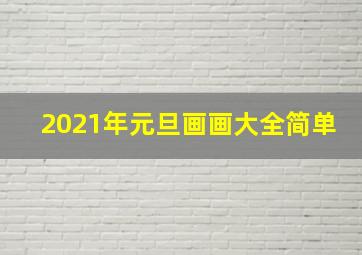 2021年元旦画画大全简单